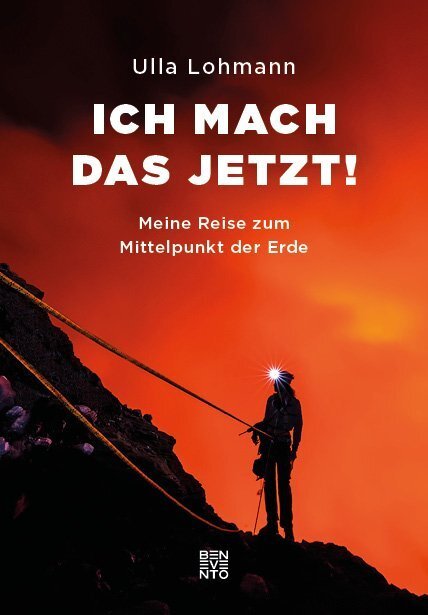 Ulla Lohmann

ICH MACH DAS JETZT!

Meine Reise zum Mittelpunkt der Erde

BEN
EVE
NTO